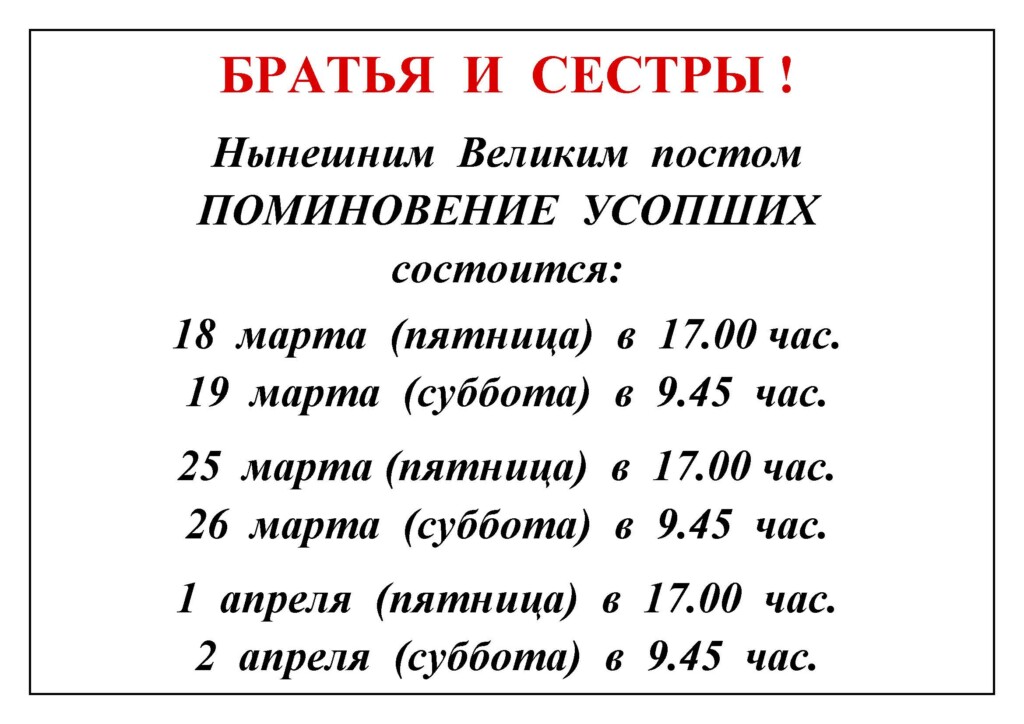 БРАТЬЯ И СЕСТРЫ !

Нынешним Великим постом
ПОМИНОВЕНИЕ УСОПШИХ
состоится:

18 марта (пятница) в 17.00 час.
19 марта (суббота) в 9.45 час.

25 марта (пятница) в 17.00 час.
26 марта (суббота) в 9.45 час.

1 апреля (пятница) в 17.00 час.
2 апреля (суббота) в 9.45 час.